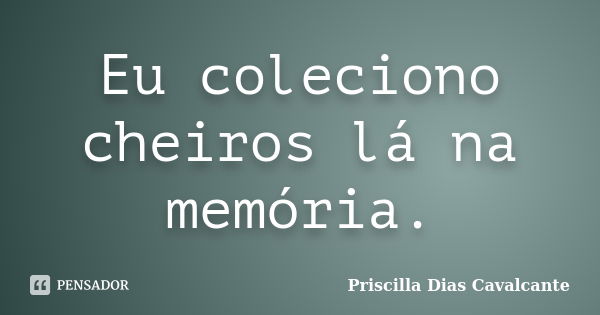 Eu coleciono cheiros lá na memória.

PENSADOR

Priscilla Dias Cavalcante